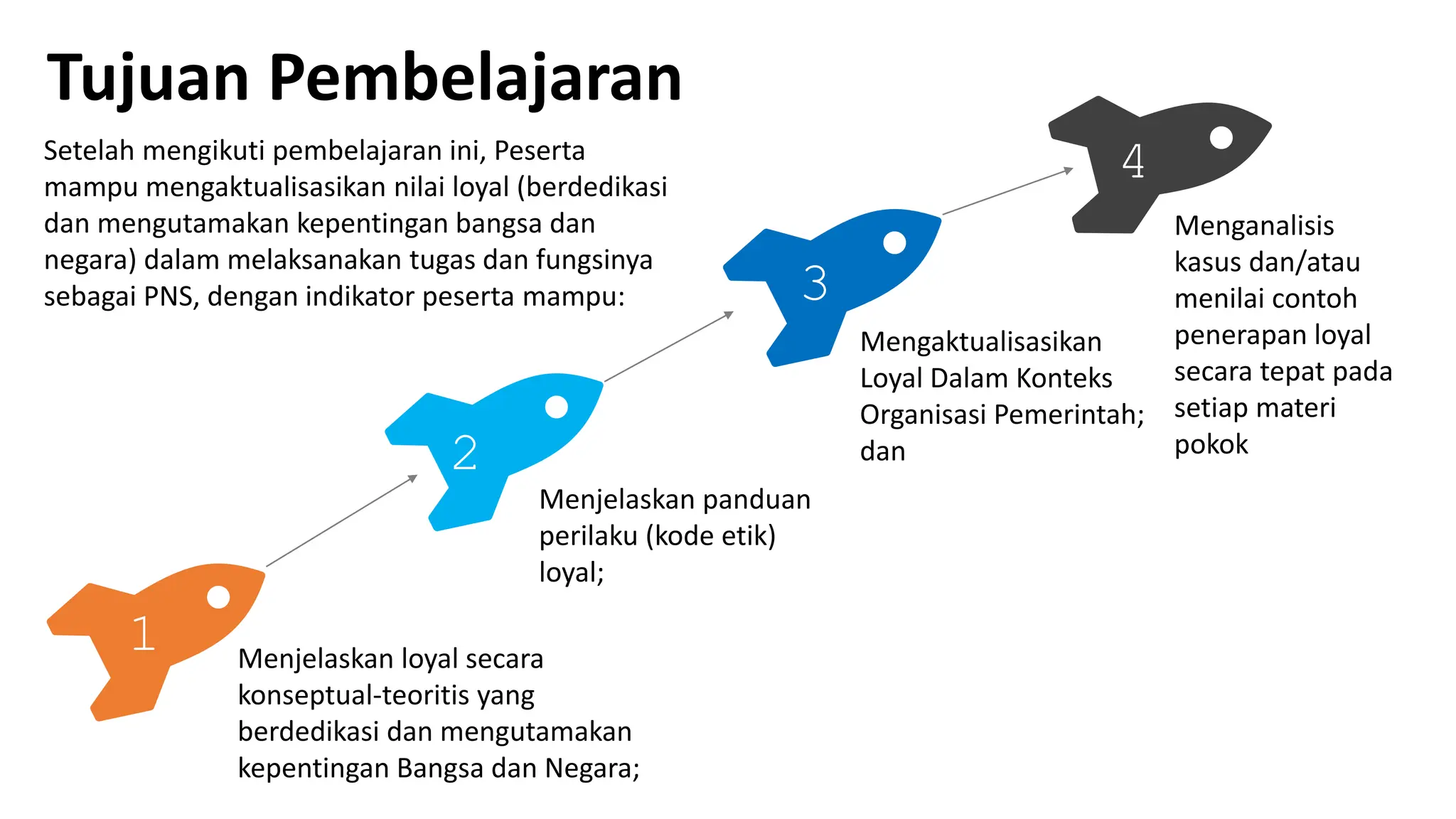 Tujuan Pembelajaran

Setelah mengikuti pembelajaran ini, Peserta mampu mengaktualisasikan nilai loyal (berdedikasi dan mengutamakan kepentingan bangsa dan negara) dalam melaksanakan tugas dan fungsinya sebagai PNS, dengan indikator peserta mampu:

1

Menjelaskan loyal secara konseptual-teoritis yang berdedikasi dan mengutamakan kepentingan Bangsa dan Negara;

2

Menjelaskan panduan perilaku (kode etik) loyal;

3

Mengaktualisasikan Loyal Dalam Konteks Organisasi Pemerintah; dan

4

Menganalisis kasus dan/atau menilai contoh penerapan loyal secara tepat pada setiap materi pokok